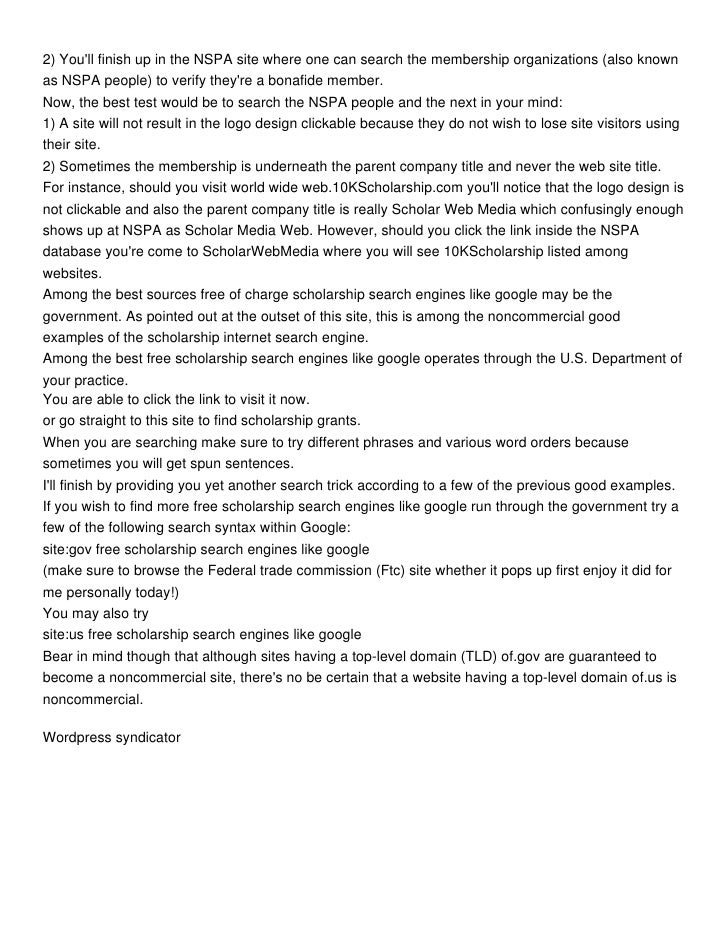 2) You'll finish up in the NSPA site where one can search the membership organizations (also known as NSPA people) to verify they're a bonafide member.
Now, the best test would be to search the NSPA people and the next in your mind:
1) A site will not result in the logo design clickable because they do not wish to lose site visitors using their site.
2) Sometimes the membership is underneath the parent company title and never the web site title.
For instance, should you visit world wide web.10KScholarship.com you'll notice that the logo design is not clickable and also the parent company title is really Scholar Web Media which confusingly enough shows up at NSPA as Scholar Media Web. However, should you click the link inside the NSPA database you're come to ScholarWebMedia where you will see 10KScholarship listed among websites.
Among the best sources free of charge scholarship search engines like google may be the government. As pointed out at the outset of this site, this is among the noncommercial good examples of the scholarship internet search engine.
Among the best free scholarship search engines like google operates through the U.S. Department of your practice.
You are able to click the link to visit it now.
or go straight to this site to find scholarship grants.
When you are searching make sure to try different phrases and various word orders because sometimes you will get spun sentences.
I'll finish by providing you yet another search trick according to a few of the previous good examples.
If you wish to find more free scholarship search engines like google run through the government try a few of the following search syntax within Google:
site:gov free scholarship search engines like google
(make sure to browse the Federal trade commission (Ftc) site whether it pops up first enjoy it did for me personally today!)
You may also try
site:us free scholarship search engines like google
Bear in mind though that although sites having a top-level domain (TLD) of.gov are guaranteed to become a noncommercial site, there's no be certain that a website having a top-level domain of.us is noncommercial.

Wordpress syndicator